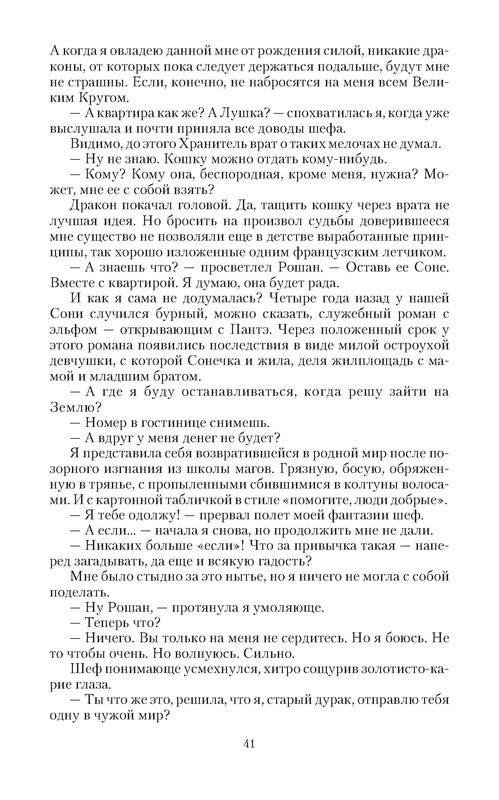 А когда я овладею данной мне от рождения силой, никакие драконы, от которых пока следует держаться подальше, будут мне не страшны. Если, конечно, не набросятся на меня всем Великим Кругом.

— А квартира как же? А Лушка? — спохватилась я, когда уже выслушала и почти приняла все доводы шефа.

Видимо, до этого Хранитель врат о таких мелочах не думал.

— Ну не знаю. Кошку можно отдать кому-нибудь.

— Кому? Кому она, беспородная, кроме меня, нужна? Может, мне ее с собой взять?

Дракон покачал головой. Да, тащить кошку через врата не лучшая идея. Но бросить на произвол судьбы доверившееся мне существо не позволяли еще в детстве выработанные принципы, так хорошо изложенные одним французским летчиком.

— А знаешь что? — просветлел Рошан. — Оставь ее Соне. Вместе с квартирой. Я думаю, она будет рада.

И как я сама не додумалась? Четыре года назад у нашей Сони случился бурный, можно сказать, служебный роман с эльфом — открывающим с Пантэ. Через положенный срок у этого романа появились последствия в виде милой остроухой девчушки, с которой Сонечка и жила, деля жилплощадь с мамой и младшим братом.

— А где я буду останавливаться, когда решу зайти на Землю?

— Номер в гостинице снимешь.

— А вдруг у меня денег не будет?

Я представила себя возвратившейся в родной мир после позорного изгнания из школы магов. Грязную, босую, обряженную в тряпье, с пропыленными сбившимися в колтуны волосами. И с картонной табличкой в стиле «помогите, люди добрые».

— Я тебе одолжу! — прервал полет моей фантазии шеф.

— А если... — начала я снова, но продолжить мне не дали.

— Никаких больше «если»! Что за привычка такая — наперед загадывать, да еще и всякую гадость?

Мне было стыдно за это нытье, но я ничего не могла с собой поделать.

— Ну Рошан, — протянула я умоляюще.

— Теперь что?

— Ничего. Вы только на меня не сердитесь. Но я боюсь. Не то чтобы очень. Но волнуюсь. Сильно.

Шеф понимающе усмехнулся, хитро сощурив золотисто-карие глаза.

— Ты что же это, решила, что я, старый дурак, отправлю тебя одну в чужой мир?

41